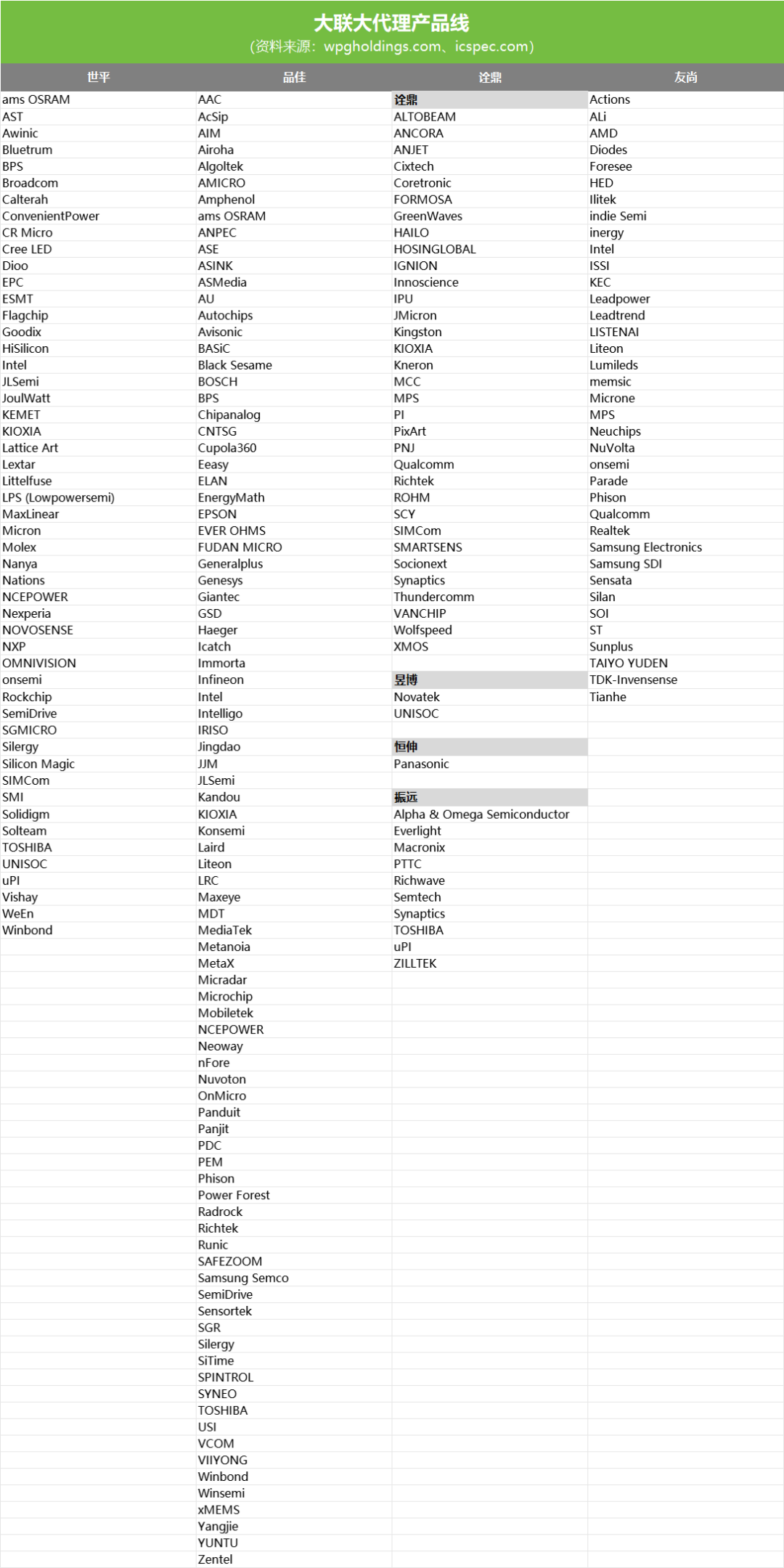 大联大代理产品线
（资料来源：wpgholdings.com、icspec.com）

| 世平 | 品佳 | 诠鼎 | 友尚 |
|---|---|---|---|
| ams OSRAM | AAC | 诠鼎 | Actions |
| AST | AcSip | ALTOBEAM | ALi |
| Awinic | AIM | ANCORA | AMD |
| Bluetrum | Airoha | ANJET | Diodes |
| BPS | Algoltek | Cixtech | Foresee |
| Broadcom | AMICRO | Coretronic | HED |
| Calterah | Amphenol | FORMOSA | Ilitek |
| ConvenientPower | ams OSRAM | GreenWaves | indie Semi |
| CR Micro | ANPEC | HAILO | inergy |
| Cree LED | ASE | HOSINGLOBAL | Intel |
| Dioo | ASINK | IGNION | ISSI |
| EPC | ASMedia | Innoscience | KEC |
| ESMT | AU | IPU | Leadpower |
| Flagchip | Autochips | JMicron | Leadtrend |
| Goodix | Avisonic | Kingston | LISTENAI |
| HiSilicon | BASiC | KIOXIA | Liteon |
| Intel | Black Sesame | Kneron | Lumileds |
| JLSemi | BOSCH | MCC | memsic |
| JoulWatt | BPS | MPS | Microne |
| KEMET | Chipanalog | PI | MPS |
| KIOXIA | CNTSG | PixArt | Neuchips |
| Lattice Art | Cupola360 | PNJ | NuVolta |
| Lextar | Eeasy | Qualcomm | onsemi |
| Littelfuse | ELAN | Richtek | Parade |
| LPS (Lowpowersemi) | EnergyMath | ROHM | Phison |
| MaxLinear | EPSON | SCY | Qualcomm |
| Micron | EVER OHMS | SIMCom | Realtek |
| Molex | FUDAN MICRO | SMARTSENS | Samsung Electronics |
| Nanya | Generalplus | Socionext | Samsung SDI |
| Nations | Genesys | Synaptics | Sensata |
| NCEPOWER | Giantec | Thundercomm | Silan |
| Nexperia | GSD | VANCHIP | SOI |
| NOVOSENSE | Haeger | Wolfspeed | ST |
| NXP | Icatch | XMOS | Sunplus |
| OMNIVISION | Immorta | | TAIYO YUDEN |
| onsemi | Infineon | 昱博 | TDK-Invensense |
| Rockchip | Intel | Novatek | Tianhe |
| SemiDrive | Intelligo | UNISOC | |
| SGMICRO | IRISO | | |
| Silergy | Jingdao | 恒伸 | |
| Silicon Magic | JJM | Panasonic | |
| SIMCom | JLSemi | | |
| SMI | Kandou | 振远 | |
| Solidigm | KIOXIA | Alpha & Omega Semiconductor | |
| Solteam | Konsemi | Everlight | |
| TOSHIBA | Laird | Macronix | |
| UNISOC | Liteon | PTTC | |
| uPI | LRC | Richwave | |
| Vishay | Maxeye | Semtech | |
| WeEn | MDT | Synaptics | |
| Winbond | MediaTek | TOSHIBA | |
| | Metanoia | uPI | |
| | MetaX | ZILLTEK | |
| | Micradar | | |
| | Microchip | | |
| | Mobiletek | | |
| | NCEPOWER | | |
| | Neoway | | |
| | nFore | | |
| | Nuvoton | | |
| | OnMicro | | |
| | Panduit | | |
| | Panjit | | |
| | PDC | | |
| | PEM | | |
| | Phison | | |
| | Power Forest | | |
| | Radrock | | |
| | Richtek | | |
| | Runic | | |
| | SAFEZOOM | | |
| | Samsung Semco | | |
| | SemiDrive | | |
| | Sensortek | | |
| | SGR | | |
| | Silergy | | |
| | SiTime | | |
| | SPINTROL | | |
| | SYNEO | | |
| | TOSHIBA | | |
| | USI | | |
| | VCOM | | |
| | VIIYONG | | |
| | Winbond | | |
| | Winsemi | | |
| | xMEMS | | |
| | Yangjie | | |
| | YUNTU | | |
| | Zentel | | |